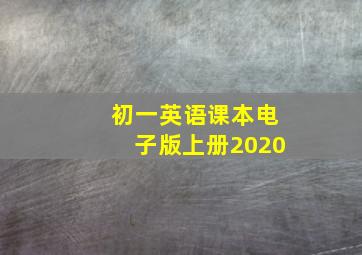 初一英语课本电子版上册2020